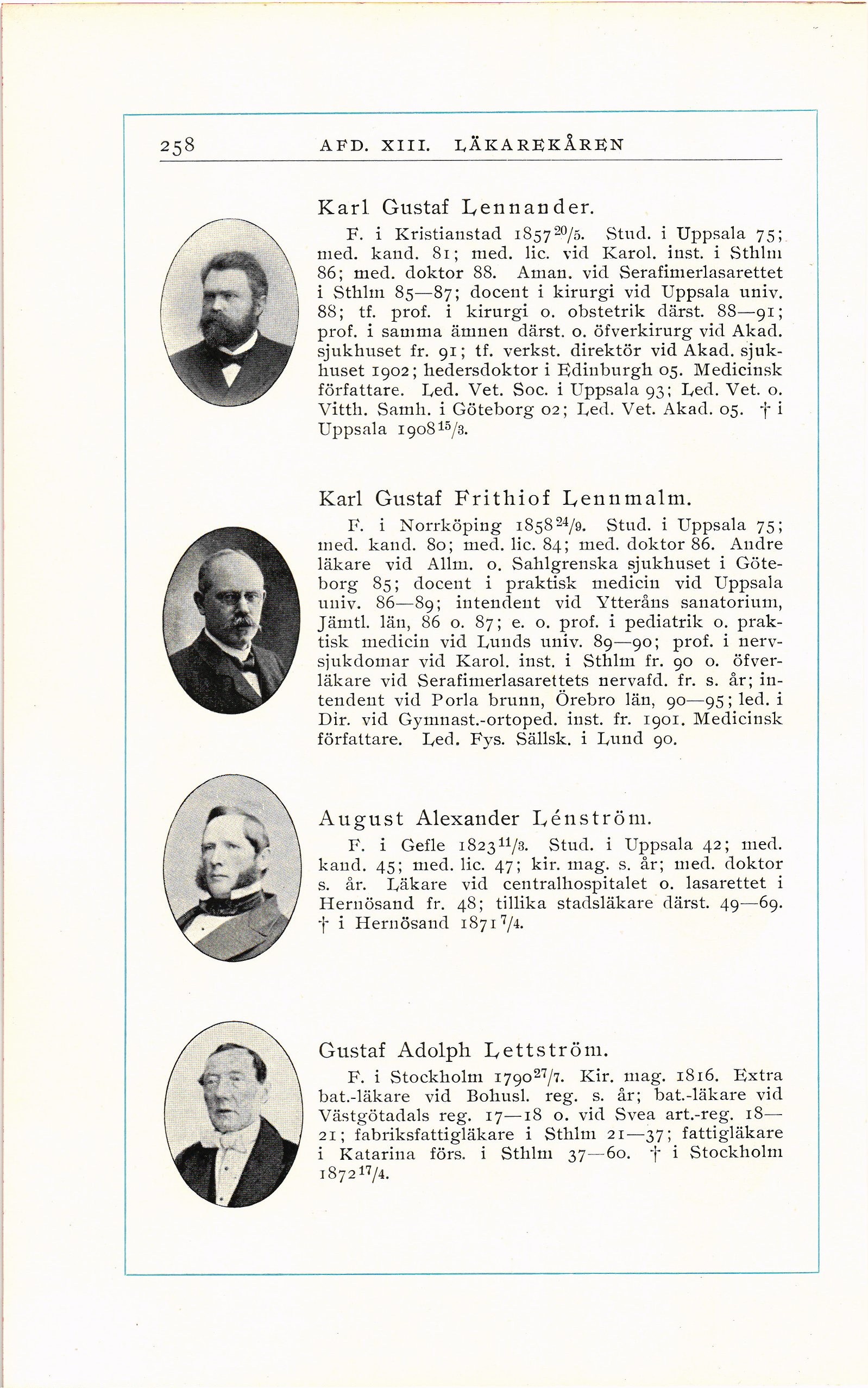 258 AFD. XIII. LÄKAREKÅREN

Karl Gustaf Lennander.

F. i Kristianstad 1857 $^{20}/_{5}$. Stud. i Uppsala 75; med. kand. 81; med. lic. vid Karol. inst. i Sthlm 86; med. doktor 88. Aman. vid Serafimerlasarettet i Sthlm 85—87; docent i kirurgi vid Uppsala univ. 88; tf. prof. i kirurgi o. obstetrik därst. 88—91; prof. i samma ämnen därst. o. öfverkirurg vid Akad. sjukhuset fr. 91; tf. verkst. direktör vid Akad. sjukhuset 1902; hedersdoktor i Edinburgh 05. Medicinsk författare. Led. Vet. Soc. i Uppsala 93; Led. Vet. o. Vitth. Samh. i Göteborg 02; Led. Vet. Akad. 05. † i Uppsala 1908 $^{15}/_{3}$.

Karl Gustaf Frithiof Lennmalm.

F. i Norrköping 1858 $^{24}/_{9}$. Stud. i Uppsala 75; med. kand. 80; med. lic. 84; med. doktor 86. Andre läkare vid Allm. o. Sahlgrenska sjukhuset i Göteborg 85; docent i praktisk medicin vid Uppsala univ. 86—89; intendent vid Ytteråns sanatorium, Jämtl. län, 86 o. 87; e. o. prof. i pediatrik o. praktisk medicin vid Lunds univ. 89—90; prof. i nervsjukdomar vid Karol. inst. i Sthlm fr. 90 o. öfverläkare vid Serafimerlasarettets nervafd. fr. s. år; intendent vid Porla brunn, Örebro län, 90—95; led. i Dir. vid Gymnast.-ortoped. inst. fr. 1901. Medicinsk författare. Led. Fys. Sällsk. i Lund 90.

August Alexander Lénström.

F. i Gefle 1823 $^{11}/_{3}$. Stud. i Uppsala 42; med. kand. 45; med. lic. 47; kir. mag. s. år; med. doktor s. år. Läkare vid centralhospitalet o. lasarettet i Hernösand fr. 48; tillika stadsläkare därst. 49—69. † i Hernösand 1871 $^{7}/_{4}$.

Gustaf Adolph Lettström.

F. i Stockholm 1790 $^{27}/_{7}$. Kir. mag. 1816. Extra bat.-läkare vid Bohusl. reg. s. år; bat.-läkare vid Västgötadals reg. 17—18 o. vid Svea art.-reg. 18—21; fabriksfattigläkare i Sthlm 21—37; fattigläkare i Katarina förs. i Sthlm 37—60. † i Stockholm 1872 $^{17}/_{4}$.